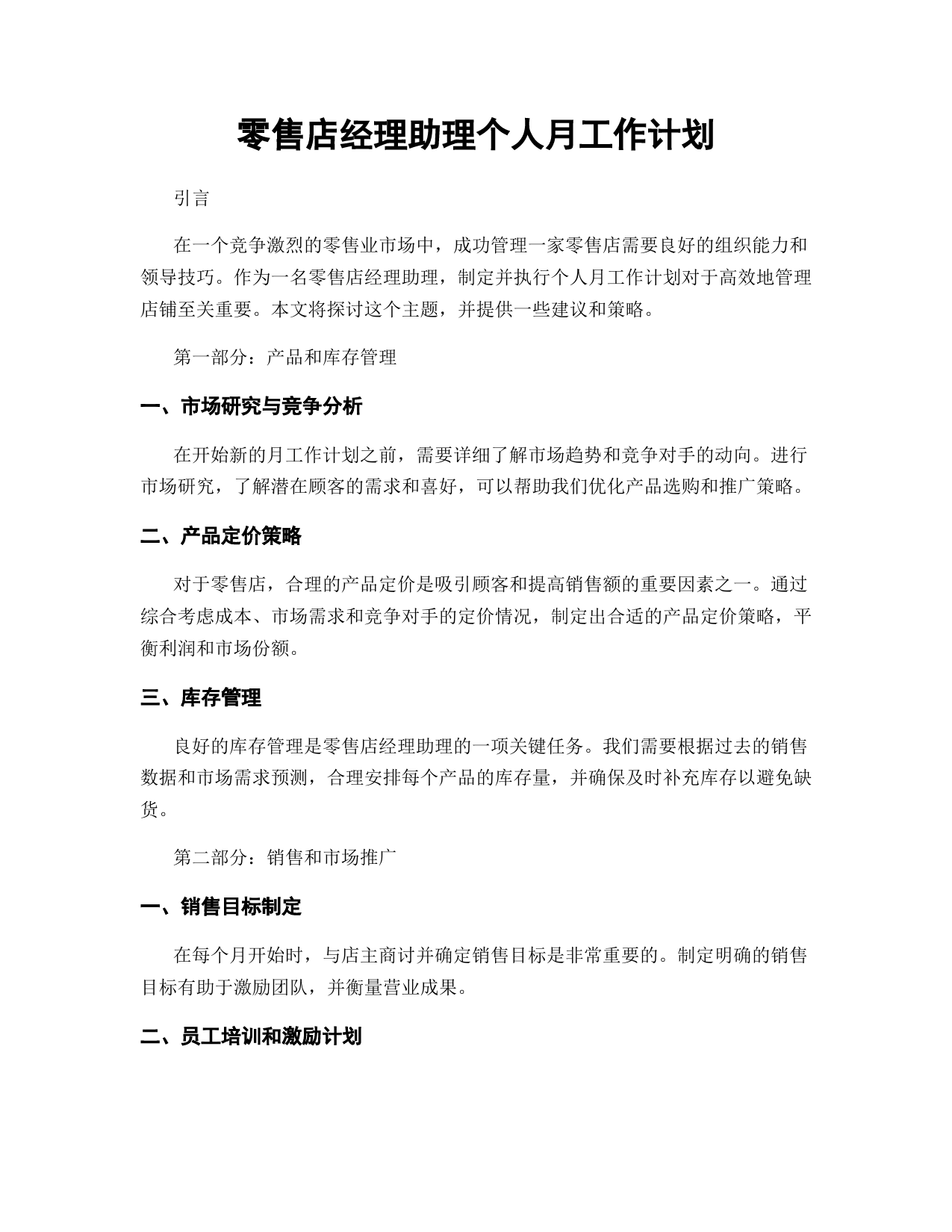 零售店经理助理个人月工作计划

引言

在一个竞争激烈的零售业市场中，成功管理一家零售店需要良好的组织能力和领导技巧。作为一名零售店经理助理，制定并执行个人月工作计划对于高效地管理店铺至关重要。本文将探讨这个主题，并提供一些建议和策略。

第一部分：产品和库存管理

一、市场研究与竞争分析

在开始新的月工作计划之前，需要详细了解市场趋势和竞争对手的动向。进行市场研究，了解潜在顾客的需求和喜好，可以帮助我们优化产品选购和推广策略。

二、产品定价策略

对于零售店，合理的产品定价是吸引顾客和提高销售额的重要因素之一。通过综合考虑成本、市场需求和竞争对手的定价情况，制定出合适的产品定价策略，平衡利润和市场份额。

三、库存管理

良好的库存管理是零售店经理助理的一项关键任务。我们需要根据过去的销售数据和市场需求预测，合理安排每个产品的库存量，并确保及时补充库存以避免缺货。

第二部分：销售和市场推广

一、销售目标制定

在每个月开始时，与店主商讨并确定销售目标是非常重要的。制定明确的销售目标有助于激励团队，并衡量营业成果。

二、员工培训和激励计划